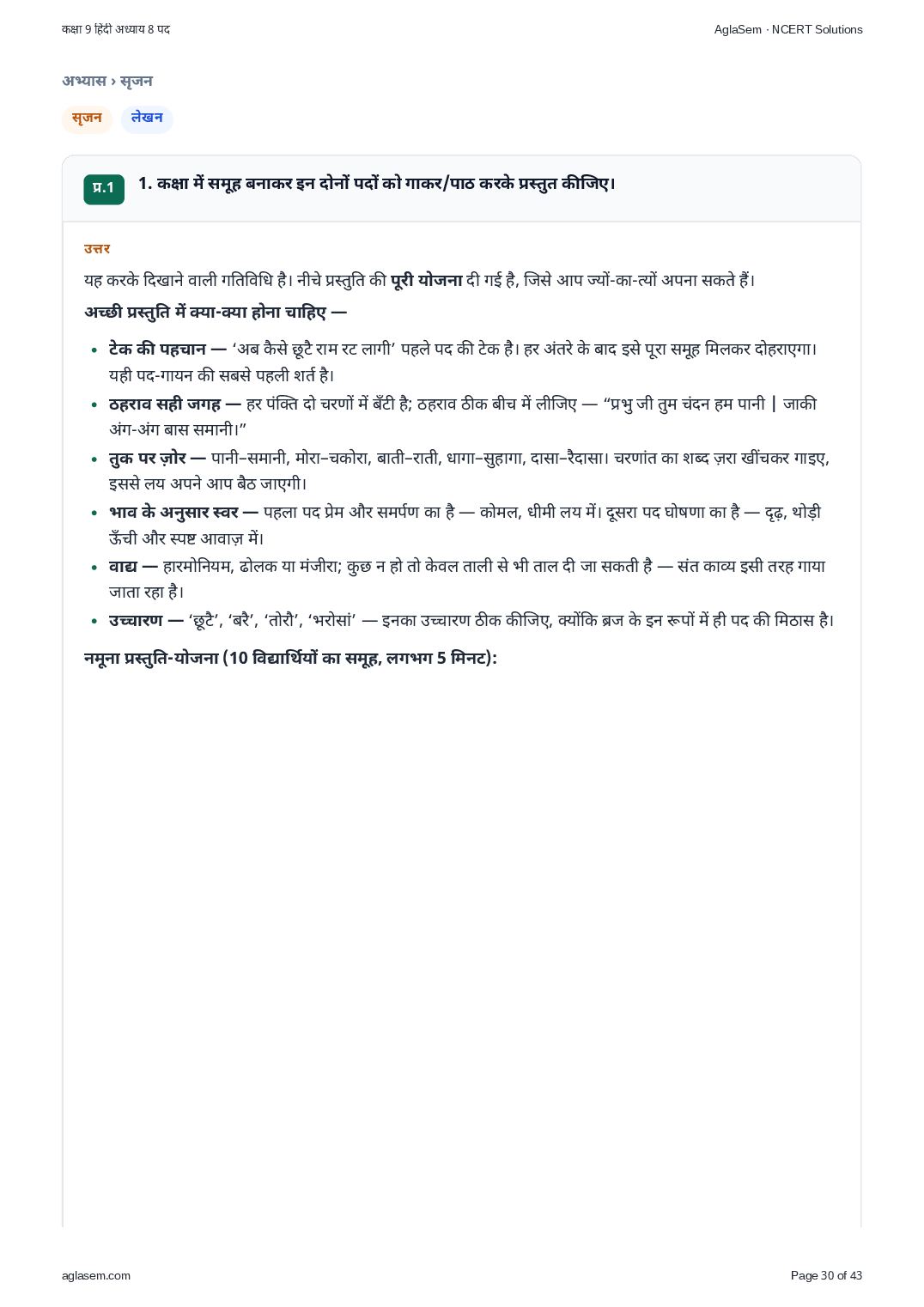 कक्षा 9 हिंदी अध्याय 8 पद

AglaSem · NCERT Solutions

अभ्यास › सृजन

सृजन

लेखन

प्र.1

1. कक्षा में समूह बनाकर इन दोनों पदों को गाकर/पाठ करके प्रस्तुत कीजिए।

उत्तर

यह करके दिखाने वाली गतिविधि है। नीचे प्रस्तुति की पूरी योजना दी गई है, जिसे आप ज्यों-का-त्यों अपना सकते हैं।

अच्छी प्रस्तुति में क्या-क्या होना चाहिए —

• टेक की पहचान — 'अब कैसे छूटै राम रट लागी' पहले पद की टेक है। हर अंतरे के बाद इसे पूरा समूह मिलकर दोहराएगा। यही पद-गायन की सबसे पहली शर्त है।
• ठहराव सही जगह — हर पंक्ति दो चरणों में बँटी है; ठहराव ठीक बीच में लीजिए — "प्रभु जी तुम चंदन हम पानी | जाकी अंग-अंग बास समानी।"
• तुक पर ज़ोर — पानी–समानी, मोरा–चकोरा, बाती–राती, धागा–सुहागा, दासा–रैदासा। चरणांत का शब्द ज़रा खींचकर गाइए, इससे लय अपने आप बैठ जाएगी।
• भाव के अनुसार स्वर — पहला पद प्रेम और समर्पण का है — कोमल, धीमी लय में। दूसरा पद घोषणा का है — दृढ़, थोड़ी ऊँची और स्पष्ट आवाज़ में।
• वाद्य — हारमोनियम, ढोलक या मंजीरा; कुछ न हो तो केवल ताली से भी ताल दी जा सकती है — संत काव्य इसी तरह गाया जाता रहा है।
• उच्चारण — 'छूटै', 'बरै', 'तोरौ', 'भरोसां' — इनका उच्चारण ठीक कीजिए, क्योंकि ब्रज के इन रूपों में ही पद की मिठास है।

नमूना प्रस्तुति-योजना (10 विद्यार्थियों का समूह, लगभग 5 मिनट):

aglasem.com

Page 30 of 43